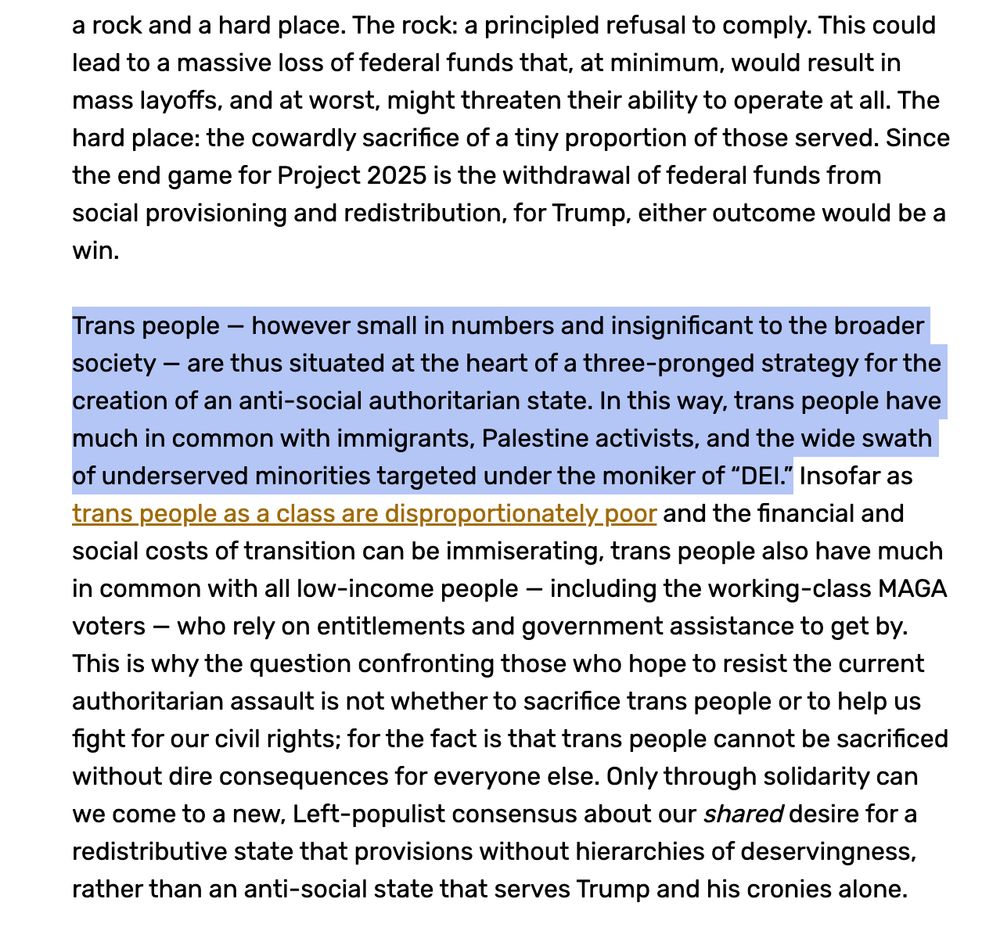 a rock and a hard place. The rock: a principled refusal to comply. This could lead to a massive loss of federal funds that, at minimum, would result in mass layoffs, and at worst, might threaten their ability to operate at all. The hard place: the cowardly sacrifice of a tiny proportion of those served. Since the end game for Project 2025 is the withdrawal of federal funds from social provisioning and redistribution, for Trump, either outcome would be a win.

Trans people — however small in numbers and insignificant to the broader society — are thus situated at the heart of a three-pronged strategy for the creation of an anti-social authoritarian state. In this way, trans people have much in common with immigrants, Palestine activists, and the wide swath of underserved minorities targeted under the moniker of “DEI.” Insofar as trans people as a class are disproportionately poor and the financial and social costs of transition can be immiserating, trans people also have much in common with all low-income people — including the working-class MAGA voters — who rely on entitlements and government assistance to get by. This is why the question confronting those who hope to resist the current authoritarian assault is not whether to sacrifice trans people or to help us fight for our civil rights; for the fact is that trans people cannot be sacrificed without dire consequences for everyone else. Only through solidarity can we come to a new, Left-populist consensus about our shared desire for a redistributive state that provisions without hierarchies of deservingness, rather than an anti-social state that serves Trump and his cronies alone.